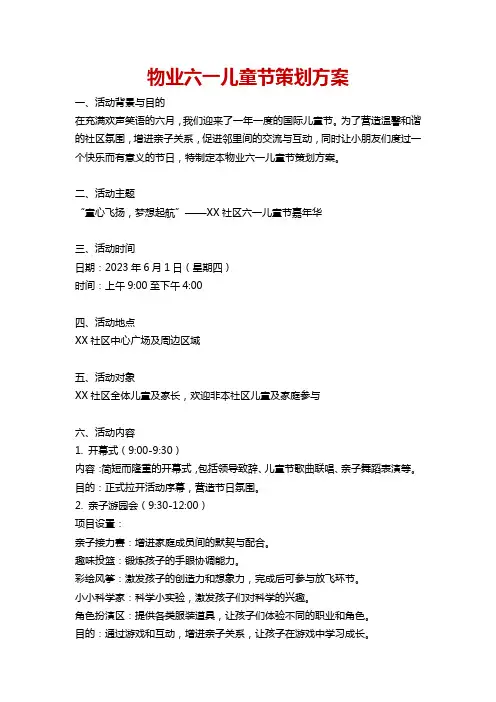 物业六一儿童节策划方案

一、活动背景与目的
在充满欢声笑语的六月，我们迎来了一年一度的国际儿童节。为了营造温馨和谐的社区氛围，增进亲子关系，促进邻里间的交流与互动，同时让小朋友们度过一个快乐而有意义的节日，特制定本物业六一儿童节策划方案。

二、活动主题
“童心飞扬，梦想起航”——XX 社区六一儿童节嘉年华

三、活动时间
日期：2023 年 6 月 1 日（星期四）
时间：上午 9:00 至下午 4:00

四、活动地点
XX 社区中心广场及周边区域

五、活动对象
XX 社区全体儿童及家长，欢迎非本社区儿童及家庭参与

六、活动内容
1. 开幕式（9:00-9:30）
内容：简短而隆重的开幕式，包括领导致辞、儿童节歌曲联唱、亲子舞蹈表演等。
目的：正式拉开活动序幕，营造节日氛围。
2. 亲子游园会（9:30-12:00）
项目设置：
亲子接力赛：增进家庭成员间的默契与配合。
趣味投篮：锻炼孩子的手眼协调能力。
彩绘风筝：激发孩子的创造力和想象力，完成后可参与放飞环节。
小小科学家：科学小实验，激发孩子们对科学的兴趣。
角色扮演区：提供各类服装道具，让孩子们体验不同的职业和角色。
目的：通过游戏和互动，增进亲子关系，让孩子在游戏中学习成长。